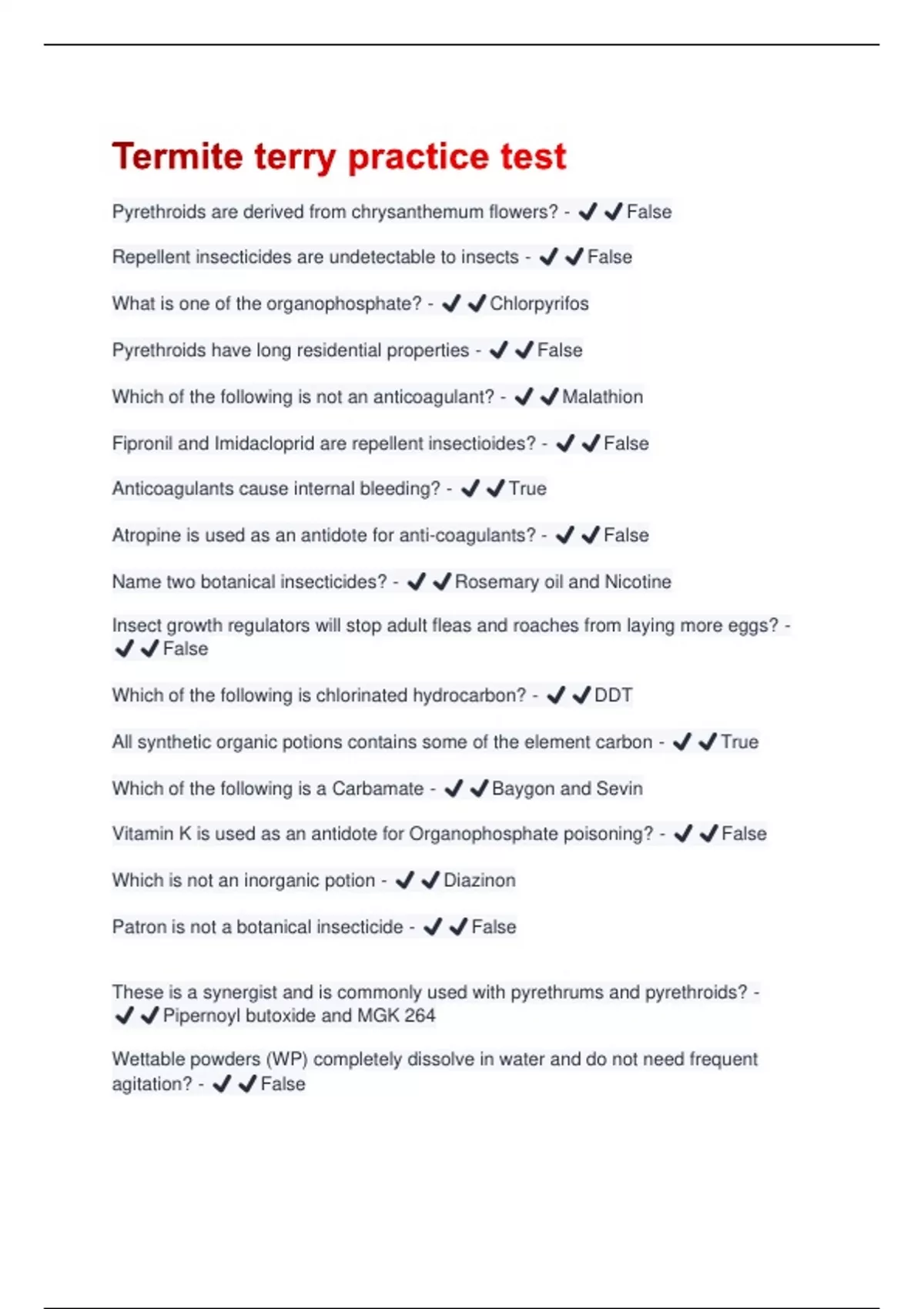 Termite terry practice test

Pyrethroids are derived from chrysanthemum flowers? - ✔✔False

Repellent insecticides are undetectable to insects - ✔✔False

What is one of the organophosphate? - ✔✔Chlorpyrifos

Pyrethroids have long residential properties - ✔✔False

Which of the following is not an anticoagulant? - ✔✔Malathion

Fipronil and Imidacloprid are repellent insectioides? - ✔✔False

Anticoagulants cause internal bleeding? - ✔✔True

Atropine is used as an antidote for anti-coagulants? - ✔✔False

Name two botanical insecticides? - ✔✔Rosemary oil and Nicotine

Insect growth regulators will stop adult fleas and roaches from laying more eggs? - ✔✔False

Which of the following is chlorinated hydrocarbon? - ✔✔DDT

All synthetic organic potions contains some of the element carbon - ✔✔True

Which of the following is a Carbamate - ✔✔Baygon and Sevin

Vitamin K is used as an antidote for Organophosphate poisoning? - ✔✔False

Which is not an inorganic potion - ✔✔Diazinon

Patron is not a botanical insecticide - ✔✔False

These is a synergist and is commonly used with pyrethrums and pyrethroids? - ✔✔Pipernoyl butoxide and MGK 264

Wettable powders (WP) completely dissolve in water and do not need frequent agitation? - ✔✔False